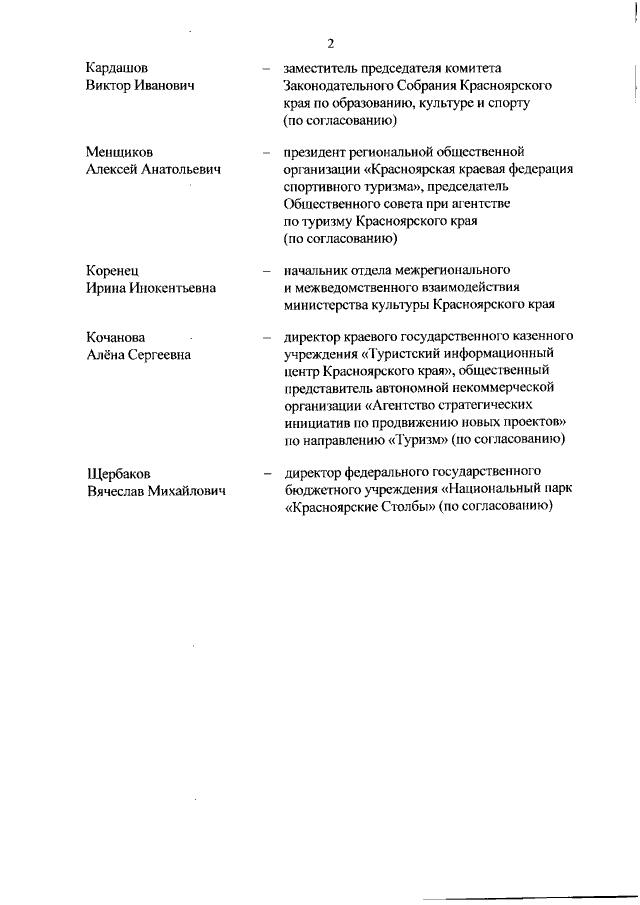 2

Кардашов Виктор Иванович – заместитель председателя комитета Законодательного Собрания Красноярского края по образованию, культуре и спорту (по согласованию)

Менщиков Алексей Анатольевич – президент региональной общественной организации «Красноярская краевая федерация спортивного туризма», председатель Общественного совета при агентстве по туризму Красноярского края (по согласованию)

Коренец Ирина Инокентьевна – начальник отдела межрегионального и межведомственного взаимодействия министерства культуры Красноярского края

Кочанова Алёна Сергеевна – директор краевого государственного казенного учреждения «Туристский информационный центр Красноярского края», общественный представитель автономной некоммерческой организации «Агентство стратегических инициатив по продвижению новых проектов» по направлению «Туризм» (по согласованию)

Щербаков Вячеслав Михайлович – директор федерального государственного бюджетного учреждения «Национальный парк «Красноярские Столбы» (по согласованию)